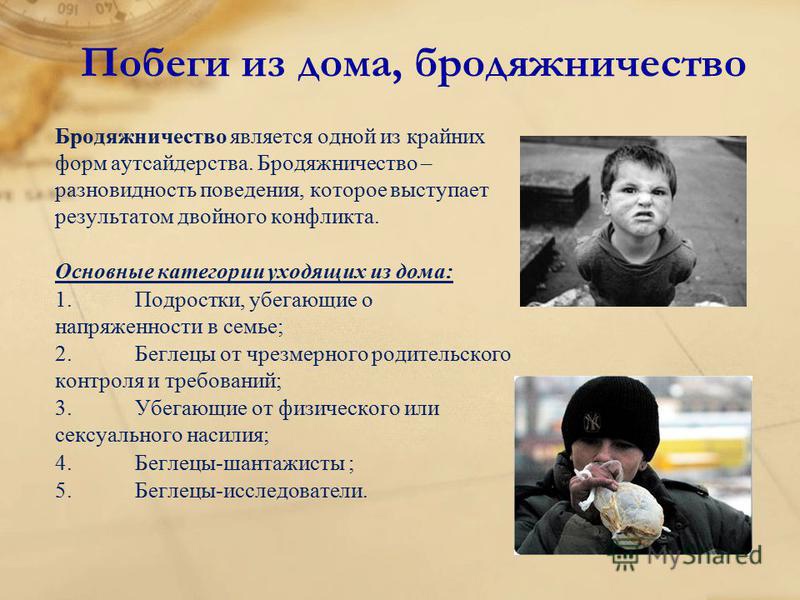 Побеги из дома, бродяжничество

Бродяжничество является одной из крайних форм аутсайдерства. Бродяжничество – разновидность поведения, которое выступает результатом двойного конфликта.

Основные категории уходящих из дома:
1. Подростки, убегающие о напряженности в семье;
2. Беглецы от чрезмерного родительского контроля и требований;
3. Убегающие от физического или сексуального насилия;
4. Беглецы-шантажисты ;
5. Беглецы-исследователи.

MyShared